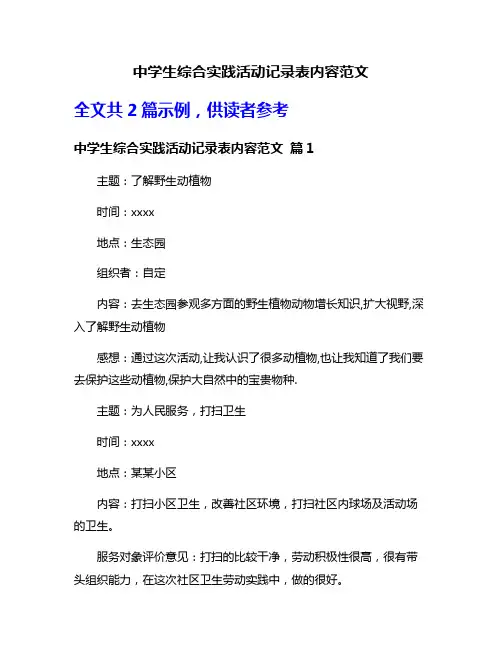 中学生综合实践活动记录表内容范文

全文共 2 篇示例，供读者参考

中学生综合实践活动记录表内容范文 篇 1

主题：了解野生动植物

时间：xxxx

地点：生态园

组织者：自定

内容：去生态园参观多方面的野生植物动物增长知识,扩大视野,深入了解野生动植物

感想：通过这次活动,让我认识了很多动植物,也让我知道了我们要去保护这些动植物,保护大自然中的宝贵物种.

主题：为人民服务，打扫卫生

时间：xxxx

地点：某某小区

内容：打扫小区卫生，改善社区环境，打扫社区内球场及活动场的卫生。

服务对象评价意见：打扫的比较干净，劳动积极性很高，很有带头组织能力，在这次社区卫生劳动实践中，做的很好。